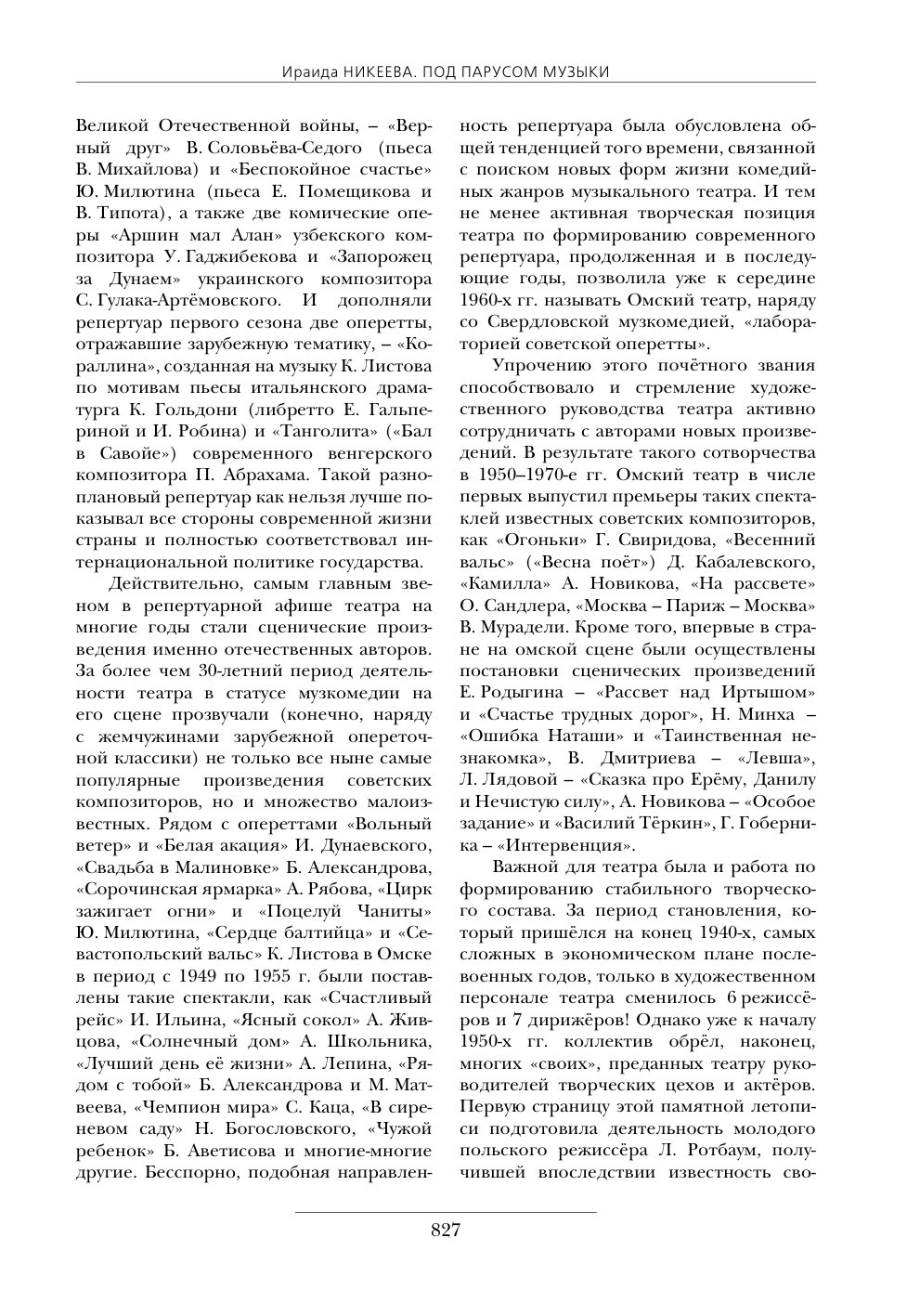 Ираида НИКЕЕВА. ПОД ПАРУСОМ МУЗЫКИ

Великой Отечественной войны, – «Верный друг» В. Соловьёва-Седого (пьеса В. Михайлова) и «Беспокойное счастье» Ю. Милютина (пьеса Е. Помещикова и В. Типота), а также две комические оперы «Аршин мал Алан» узбекского композитора У. Гаджибекова и «Запорожец за Дунаем» украинского композитора С. Гулака-Артёмовского. И дополняли репертуар первого сезона две оперетты, отражавшие зарубежную тематику, – «Кораллина», созданная на музыку К. Листова по мотивам пьесы итальянского драматурга К. Гольдони (либретто Е. Гальпериной и И. Робина) и «Танголита» («Бал в Савойе») современного венгерского композитора П. Абрахама. Такой разноплановый репертуар как нельзя лучше показывал все стороны современной жизни страны и полностью соответствовал интернациональной политике государства.

Действительно, самым главным звеном в репертуарной афише театра на многие годы стали сценические произведения именно отечественных авторов. За более чем 30-летний период деятельности театра в статусе музкомедии на его сцене прозвучали (конечно, наряду с жемчужинами зарубежной опереточной классики) не только все ныне самые популярные произведения советских композиторов, но и множество малоизвестных. Рядом с опереттами «Вольный ветер» и «Белая акация» И. Дунаевского, «Свадьба в Малиновке» Б. Александрова, «Сорочинская ярмарка» А. Рябова, «Цирк зажигает огни» и «Поцелуй Чаниты» Ю. Милютина, «Сердце балтийца» и «Севастопольский вальс» К. Листова в Омске в период с 1949 по 1955 г. были поставлены такие спектакли, как «Счастливый рейс» И. Ильина, «Ясный сокол» А. Живцова, «Солнечный дом» А. Школьника, «Лучший день её жизни» А. Лепина, «Рядом с тобой» Б. Александрова и М. Матвеева, «Чемпион мира» С. Каца, «В сиреневом саду» Н. Богословского, «Чужой ребенок» Б. Аветисова и многие-многие другие. Бесспорно, подобная направленность репертуара была обусловлена общей тенденцией того времени, связанной с поиском новых форм жизни комедийных жанров музыкального театра. И тем не менее активная творческая позиция театра по формированию современного репертуара, продолженная и в последующие годы, позволила уже к середине 1960-х гг. называть Омский театр, наряду со Свердловской музкомедией, «лабораторией советской оперетты».

Упрочению этого почётного звания способствовало и стремление художественного руководства театра активно сотрудничать с авторами новых произведений. В результате такого сотворчества в 1950–1970-е гг. Омский театр в числе первых выпустил премьеры таких спектаклей известных советских композиторов, как «Огоньки» Г. Свиридова, «Весенний вальс» («Весна поёт») Д. Кабалевского, «Камилла» А. Новикова, «На рассвете» О. Сандлера, «Москва – Париж – Москва» В. Мурадели. Кроме того, впервые в стране на омской сцене были осуществлены постановки сценических произведений Е. Родыгина – «Рассвет над Иртышом» и «Счастье трудных дорог», Н. Минха – «Ошибка Наташи» и «Таинственная незнакомка», В. Дмитриева – «Левша», Л. Лядовой – «Сказка про Ерёму, Данилу и Нечистую силу», А. Новикова – «Особое задание» и «Василий Тёркин», Г. Гоберника – «Интервенция».

Важной для театра была и работа по формированию стабильного творческого состава. За период становления, который пришёлся на конец 1940-х, самых сложных в экономическом плане послевоенных годов, только в художественном персонале театра сменилось 6 режиссёров и 7 дирижёров! Однако уже к началу 1950-х гг. коллектив обрёл, наконец, многих «своих», преданных театру руководителей творческих цехов и актёров. Первую страницу этой памятной летописи подготовила деятельность молодого польского режиссёра Л. Ротбаум, получившей впоследствии известность сво-

827